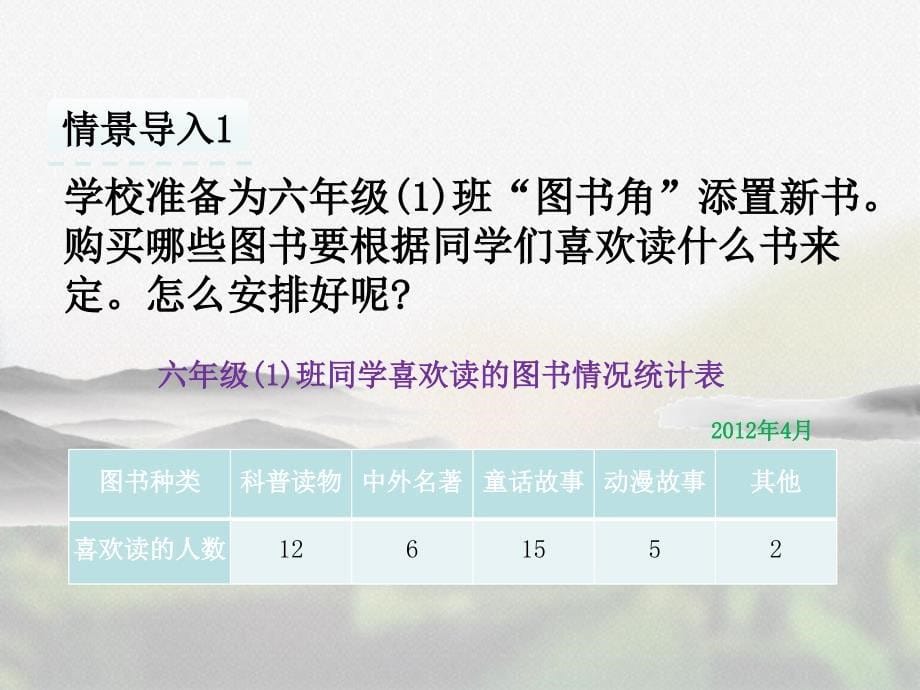 情景导入1

学校准备为六年级(1)班“图书角”添置新书。购买哪些图书要根据同学们喜欢读什么书来定。怎么安排好呢?

六年级(1)班同学喜欢读的图书情况统计表

2012年4月

| 图书种类 | 科普读物 | 中外名著 | 童话故事 | 动漫故事 | 其他 |
|---|---|---|---|---|---|
| 喜欢读的人数 | 12 | 6 | 15 | 5 | 2 |